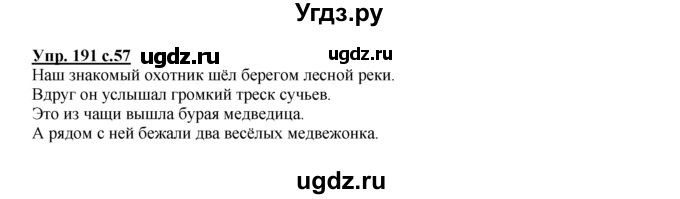 Угдз.ру

Упр. 191 с.57 ugdz.ru ugdz.ru
Наш знакомый охотник шёл берегом лесной реки.
Вдруг он услышал громкий треск сучьев.
Это из чащи вышла бурая медведица.
А рядом с ней бежали два весёлых медвежонка.

ugdz.ru